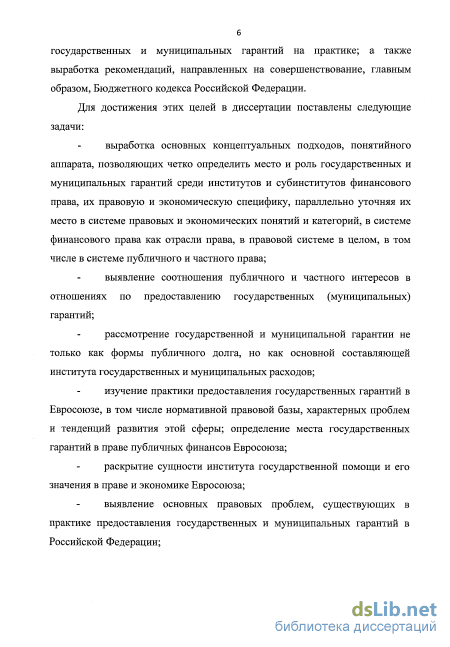 6

государственных и муниципальных гарантий на практике; а также выработка рекомендаций, направленных на совершенствование, главным образом, Бюджетного кодекса Российской Федерации.

Для достижения этих целей в диссертации поставлены следующие задачи:

- выработка основных концептуальных подходов, понятийного аппарата, позволяющих четко определить место и роль государственных и муниципальных гарантий среди институтов и субинститутов финансового права, их правовую и экономическую специфику, параллельно уточняя их место в системе правовых и экономических понятий и категорий, в системе финансового права как отрасли права, в правовой системе в целом, в том числе в системе публичного и частного права;

- выявление соотношения публичного и частного интересов в отношениях по предоставлению государственных (муниципальных) гарантий;

- рассмотрение государственной и муниципальной гарантии не только как формы публичного долга, но как основной составляющей института государственных и муниципальных расходов;

- изучение практики предоставления государственных гарантий в Евросоюзе, в том числе нормативной правовой базы, характерных проблем и тенденций развития этой сферы; определение места государственных гарантий в праве публичных финансов Евросоюза;

- раскрытие сущности института государственной помощи и его значения в праве и экономике Евросоюза;

- выявление основных правовых проблем, существующих в практике предоставления государственных и муниципальных гарантий в Российской Федерации;

dsLib.net
библиотека диссертаций